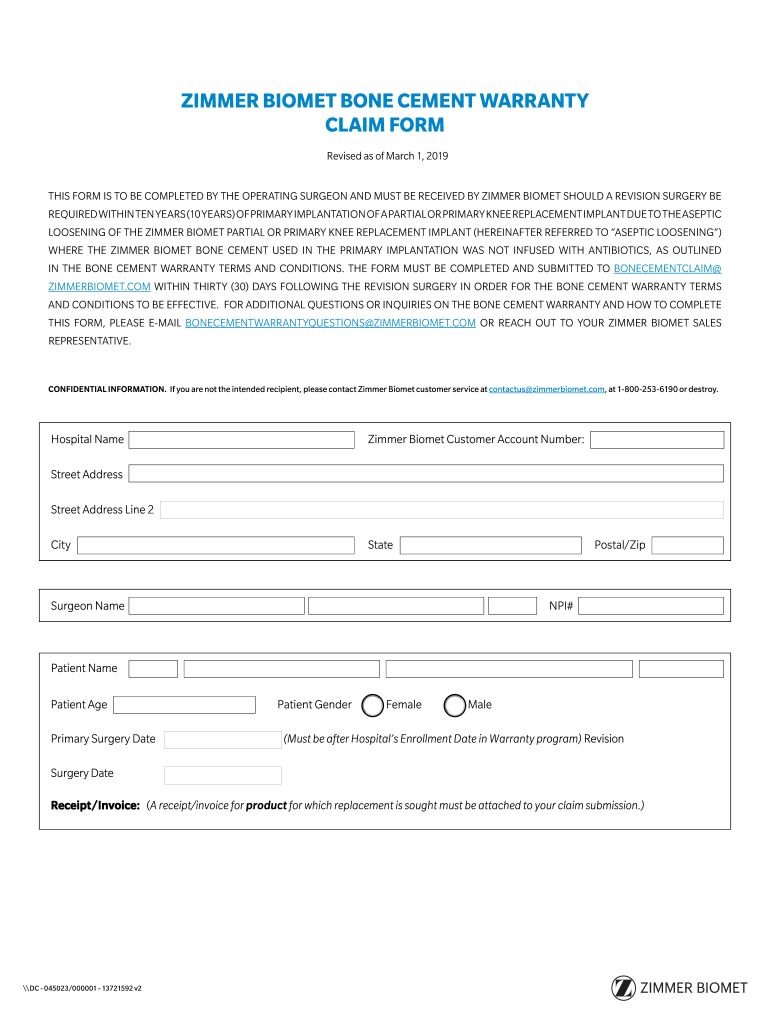 ZIMMER BIOMET BONE CEMENT WARRANTY CLAIM FORM

Revised as of March 1, 2019

THIS FORM IS TO BE COMPLETED BY THE OPERATING SURGEON AND MUST BE RECEIVED BY ZIMMER BIOMET SHOULD A REVISION SURGERY BE REQUIRED WITHIN TEN YEARS (10 YEARS) OF PRIMARY IMPLANTATION OF A PARTIAL OR PRIMARY KNEE REPLACEMENT IMPLANT DUE TO THE ASEPTIC LOOSENING OF THE ZIMMER BIOMET PARTIAL OR PRIMARY KNEE REPLACEMENT IMPLANT (HEREINAFTER REFERRED TO "ASEPTIC LOOSENING") WHERE THE ZIMMER BIOMET BONE CEMENT USED IN THE PRIMARY IMPLANTATION WAS NOT INFUSED WITH ANTIBIOTICS, AS OUTLINED IN THE BONE CEMENT WARRANTY TERMS AND CONDITIONS. THE FORM MUST BE COMPLETED AND SUBMITTED TO BONECEMENTCLAIM@ZIMMERBIOMET.COM WITHIN THIRTY (30) DAYS FOLLOWING THE REVISION SURGERY IN ORDER FOR THE BONE CEMENT WARRANTY TERMS AND CONDITIONS TO BE EFFECTIVE. FOR ADDITIONAL QUESTIONS OR INQUIRIES ON THE BONE CEMENT WARRANTY AND HOW TO COMPLETE THIS FORM, PLEASE E-MAIL BONECEMENTWARRANTYQUESTIONS@ZIMMERBIOMET.COM OR REACH OUT TO YOUR ZIMMER BIOMET SALES REPRESENTATIVE.

CONFIDENTIAL INFORMATION. If you are not the intended recipient, please contact Zimmer Biomet customer service at contactus@zimmerbiomet.com, at 1-800-253-6190 or destroy.

Hospital Name
Zimmer Biomet Customer Account Number:
Street Address
Street Address Line 2
City
State
Postal/Zip

Surgeon Name
NPI#

Patient Name
Patient Age
Patient Gender
Female
Male
Primary Surgery Date
(Must be after Hospital's Enrollment Date in Warranty program) Revision
Surgery Date
Receipt/Invoice: (A receipt/invoice for product for which replacement is sought must be attached to your claim submission.)

\\DC - 045023/000001 - 13721592 v2

ZIMMER BIOMET